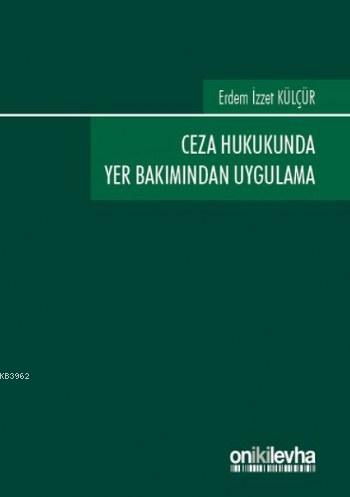 Erdem İzzet KÜLÇÜR

CEZA HUKUKUNDA YER BAKIMINDAN UYGULAMA

KB3962

onikilevha